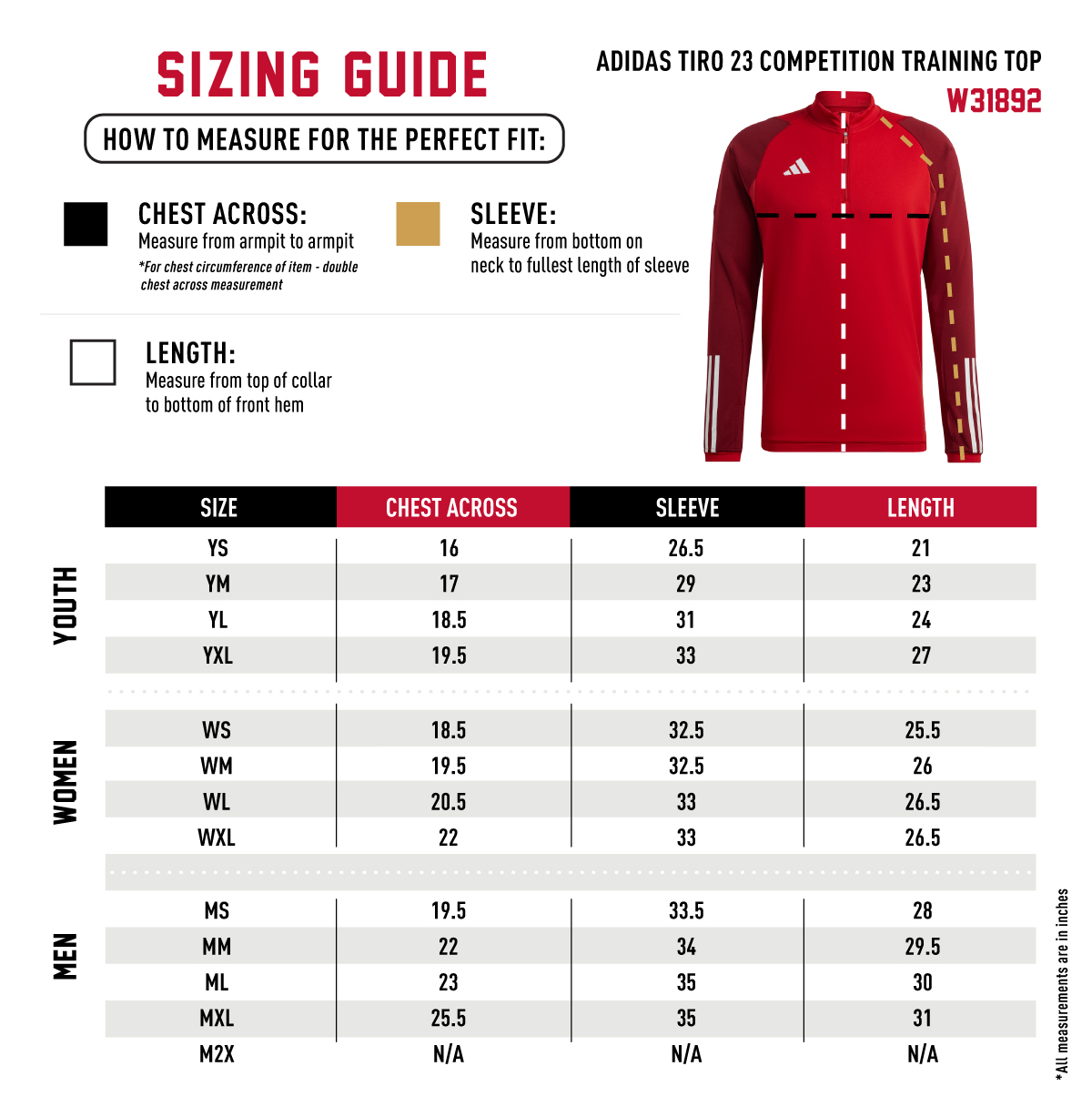 SIZING GUIDE

HOW TO MEASURE FOR THE PERFECT FIT:

ADIDAS TIRO 23 COMPETITION TRAINING TOP
W31892

CHEST ACROSS:
Measure from armpit to armpit
*For chest circumference of item - double chest across measurement

SLEEVE:
Measure from bottom on neck to fullest length of sleeve

LENGTH:
Measure from top of collar to bottom of front hem

| | SIZE | CHEST ACROSS | SLEEVE | LENGTH |
|---|---|---|---|---|
| YOUTH | YS | 16 | 26.5 | 21 |
| | YM | 17 | 29 | 23 |
| | YL | 18.5 | 31 | 24 |
| | YXL | 19.5 | 33 | 27 |
| WOMEN | WS | 18.5 | 32.5 | 25.5 |
| | WM | 19.5 | 32.5 | 26 |
| | WL | 20.5 | 33 | 26.5 |
| | WXL | 22 | 33 | 26.5 |
| MEN | MS | 19.5 | 33.5 | 28 |
| | MM | 22 | 34 | 29.5 |
| | ML | 23 | 35 | 30 |
| | MXL | 25.5 | 35 | 31 |
| | M2X | N/A | N/A | N/A |

*All measurements are in inches